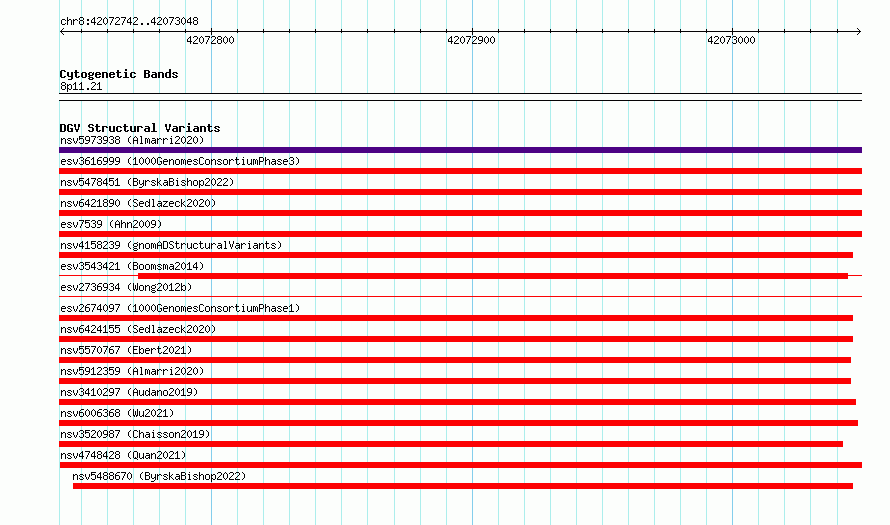 chr8:42072742..42073048

42072800

42072900

42073000

Cytogenetic Bands
8p11.21

DGV Structural Variants
nsv5973938 (Almarri2020)
esv3616999 (1000GenomesConsortiumPhase3)
nsv5478451 (ByrskaBishop2022)
nsv6421890 (Sedlazeck2020)
esv7539 (Ahn2009)
nsv4158239 (gnomADStructuralVariants)
esv3543421 (Boomsma2014)
esv2736934 (Wong2012b)
esv2674097 (1000GenomesConsortiumPhase1)
nsv6424155 (Sedlazeck2020)
nsv5570767 (Ebert2021)
nsv5912359 (Almarri2020)
nsv3410297 (Audano2019)
nsv6006368 (Wu2021)
nsv3520987 (Chaisson2019)
nsv4748428 (Quan2021)
nsv5488670 (ByrskaBishop2022)